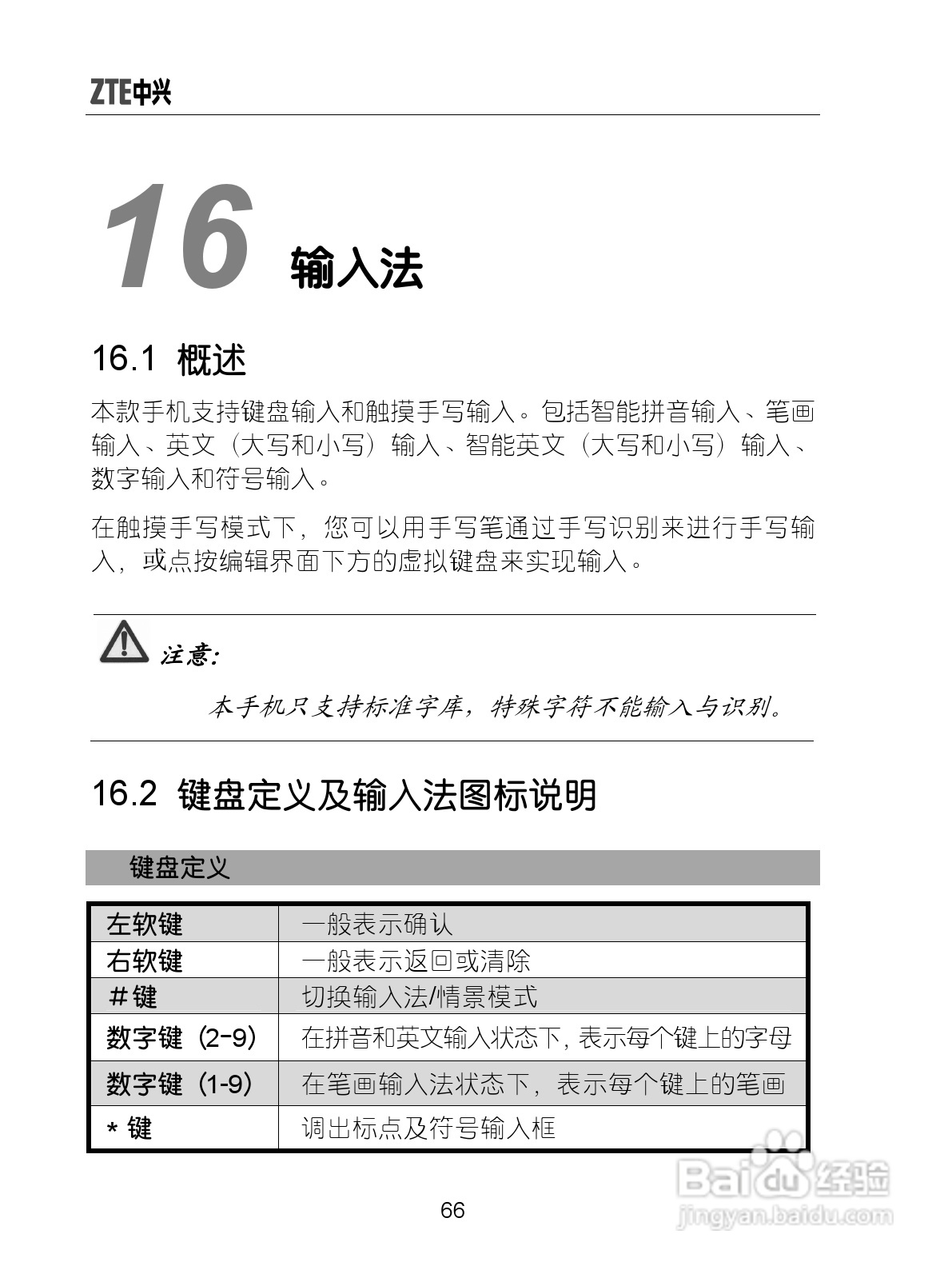 ZTE中兴

16 输入法

16.1 概述

本款手机支持键盘输入和触摸手写输入。包括智能拼音输入、笔画输入、英文（大写和小写）输入、智能英文（大写和小写）输入、数字输入和符号输入。

在触摸手写模式下，您可以用手写笔通过手写识别来进行手写输入，或点按编辑界面下方的虚拟键盘来实现输入。

注意:

本手机只支持标准字库，特殊字符不能输入与识别。

16.2 键盘定义及输入法图标说明

键盘定义

| 左软键 | 一般表示确认 |
|---|---|
| 右软键 | 一般表示返回或清除 |
| #键 | 切换输入法/情景模式 |
| 数字键（2-9） | 在拼音和英文输入状态下，表示每个键上的字母 |
| 数字键（1-9） | 在笔画输入法状态下，表示每个键上的笔画 |
| * 键 | 调出标点及符号输入框 |

66

Baidu经验
jingyan.baidu.com